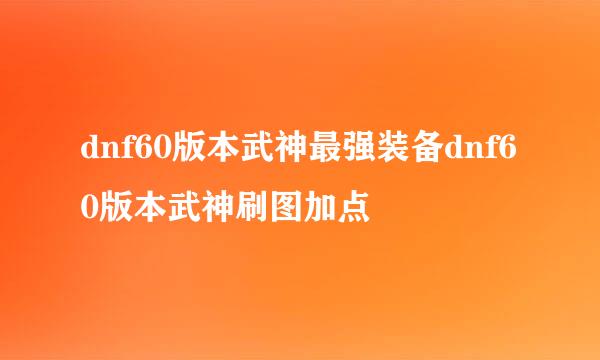 dnf60版本武神最强装备dnf60版本武神刷图加点